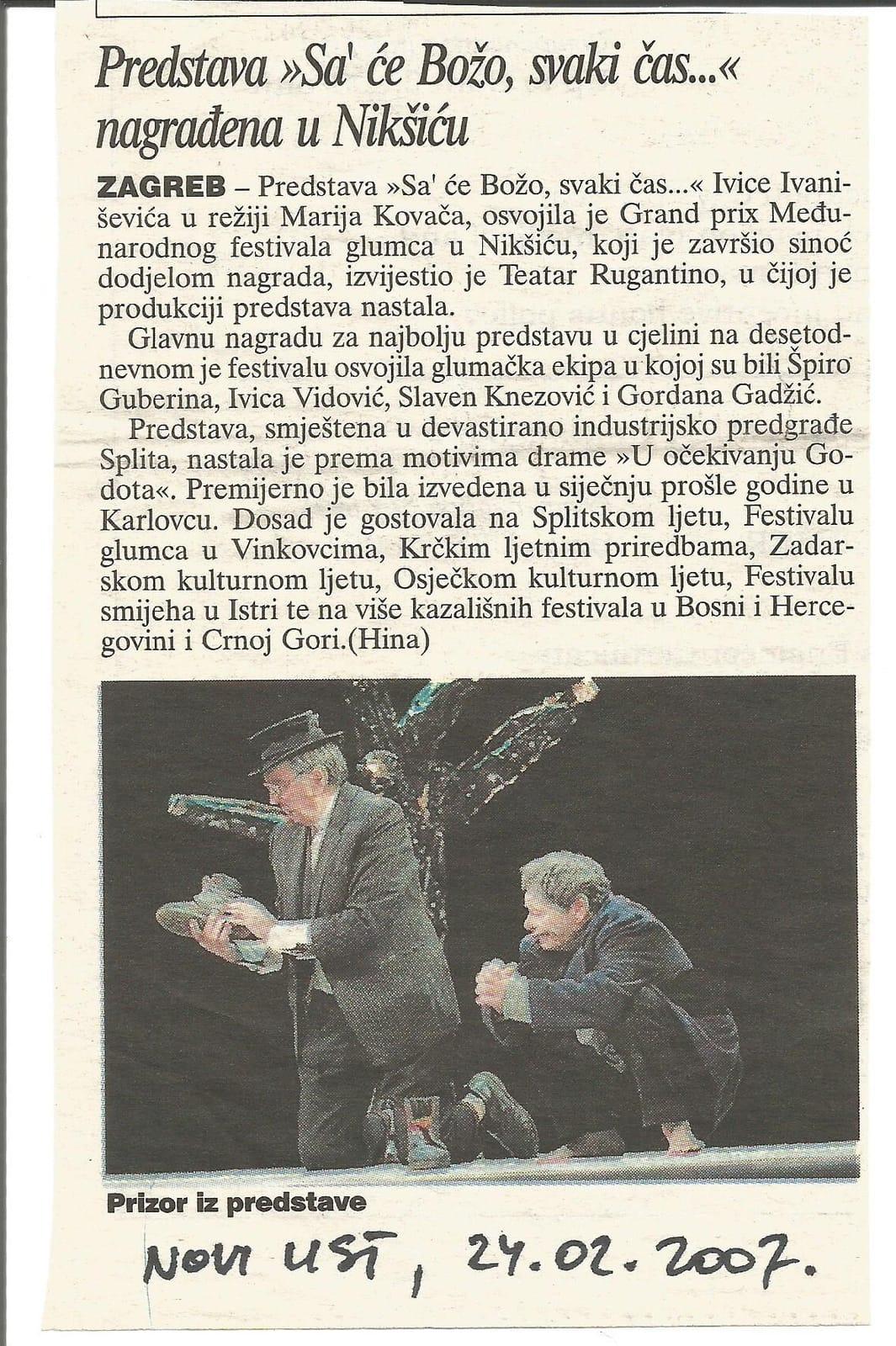 Predstava »Sa' će Božo, svaki čas...« nagrađena u Nikšiću

ZAGREB – Predstava »Sa' će Božo, svaki čas...« Ivice Ivaniševića u režiji Marija Kovača, osvojila je Grand prix Međunarodnog festivala glumca u Nikšiću, koji je završio sinoć dodjelom nagrada, izvijestio je Teatar Rugantino, u čijoj je produkciji predstava nastala.

Glavnu nagradu za najbolju predstavu u cjelini na desetodnevnom je festivalu osvojila glumačka ekipa u kojoj su bili Špiro Guberina, Ivica Vidović, Slaven Knezović i Gordana Gadžić.

Predstava, smještena u devastirano industrijsko predgrađe Splita, nastala je prema motivima drame »U očekivanju Godota«. Premijerno je bila izvedena u siječnju prošle godine u Karlovcu. Dosad je gostovala na Splitskom ljetu, Festivalu glumca u Vinkovcima, Krčkim ljetnim priredbama, Zadarskom kulturnom ljetu, Osječkom kulturnom ljetu, Festivalu smijeha u Istri te na više kazališnih festivala u Bosni i Hercegovini i Crnoj Gori.(Hina)

Prizor iz predstave

NOVI LIST, 24.02.2007.